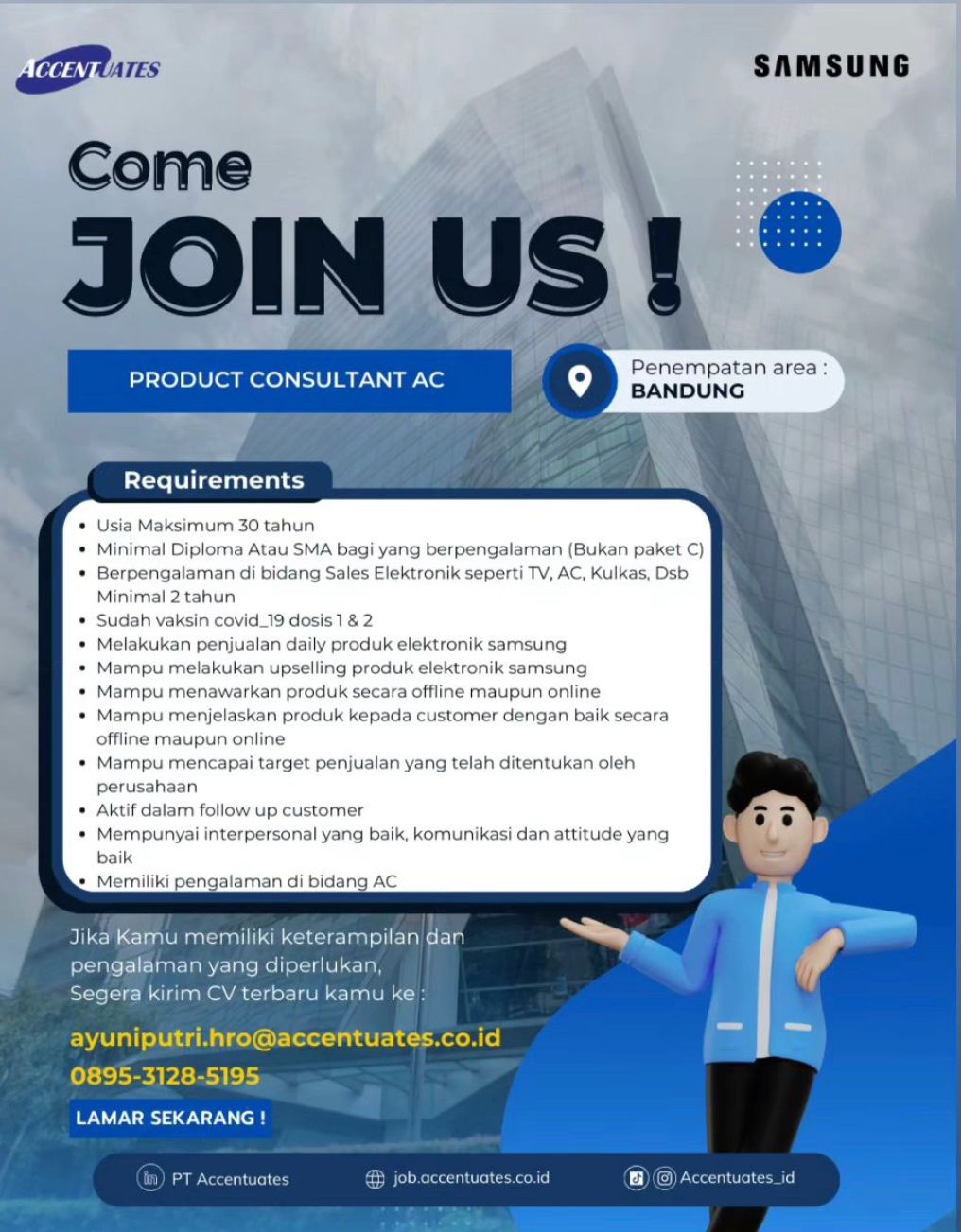 ACCENTUATES

SAMSUNG

Come

JOIN US !

PRODUCT CONSULTANT AC

Penempatan area :
BANDUNG

Requirements

• Usia Maksimum 30 tahun
• Minimal Diploma Atau SMA bagi yang berpengalaman (Bukan paket C)
• Berpengalaman di bidang Sales Elektronik seperti TV, AC, Kulkas, Dsb Minimal 2 tahun
• Sudah vaksin covid_19 dosis 1 & 2
• Melakukan penjualan daily produk elektronik samsung
• Mampu melakukan upselling produk elektronik samsung
• Mampu menawarkan produk secara offline maupun online
• Mampu menjelaskan produk kepada customer dengan baik secara offline maupun online
• Mampu mencapai target penjualan yang telah ditentukan oleh perusahaan
• Aktif dalam follow up customer
• Mempunyai interpersonal yang baik, komunikasi dan attitude yang baik
• Memiliki pengalaman di bidang AC

Jika Kamu memiliki keterampilan dan pengalaman yang diperlukan, Segera kirim CV terbaru kamu ke :

ayuniputri.hro@accentuates.co.id
0895-3128-5195

LAMAR SEKARANG !

PT Accentuates
job.accentuates.co.id
Accentuates_id